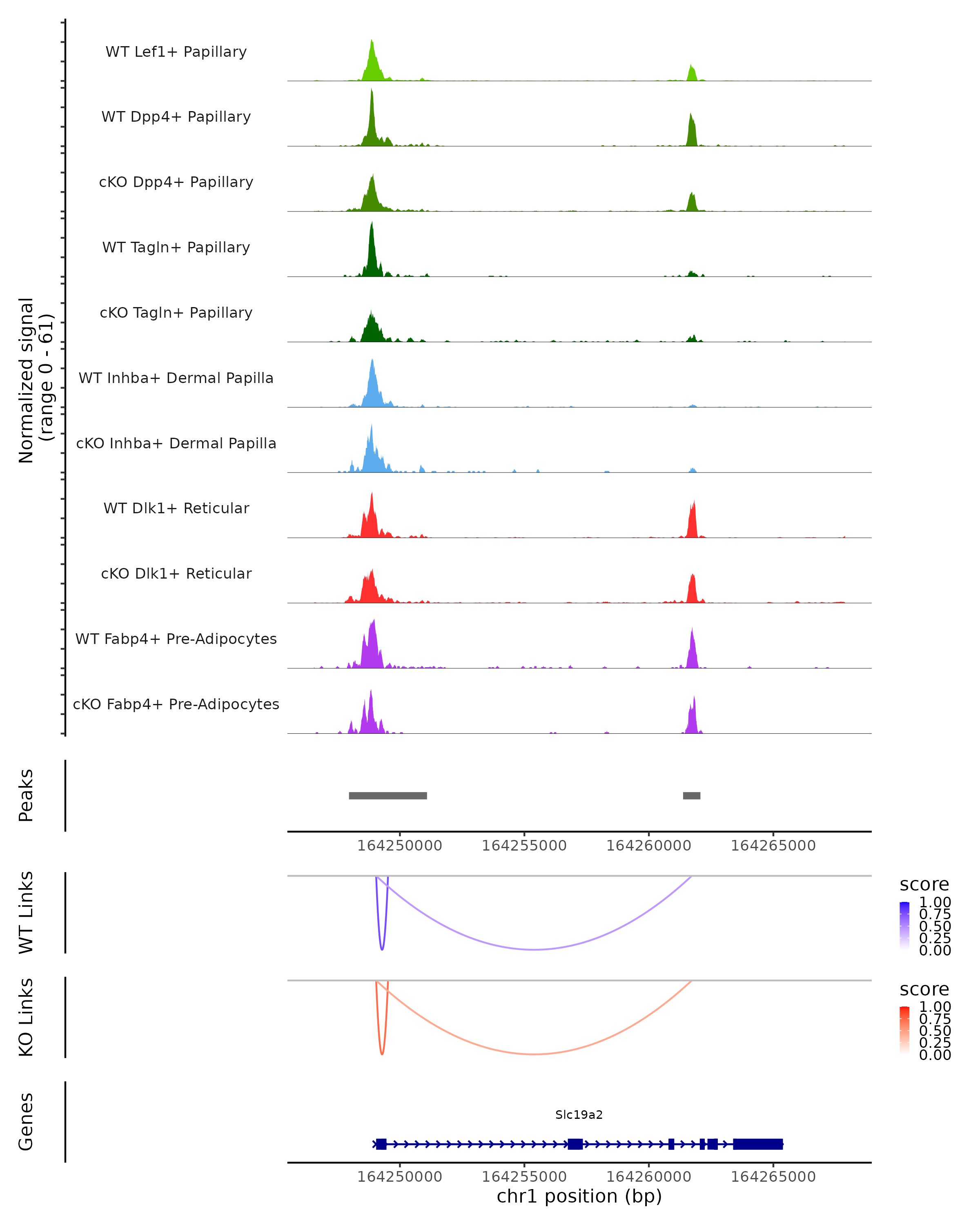 Normalized signal
(range 0 - 61)

WT Lef1+ Papillary
WT Dpp4+ Papillary
cKO Dpp4+ Papillary
WT Tagln+ Papillary
cKO Tagln+ Papillary
WT Inhba+ Dermal Papilla
cKO Inhba+ Dermal Papilla
WT Dlk1+ Reticular
cKO Dlk1+ Reticular
WT Fabp4+ Pre-Adipocytes
cKO Fabp4+ Pre-Adipocytes

Peaks

164250000 164255000 164260000 164265000

WT Links

score
1.00
0.75
0.50
0.25
0.00

KO Links

score
1.00
0.75
0.50
0.25
0.00

Genes

Slc19a2

164250000 164255000 164260000 164265000
chr1 position (bp)